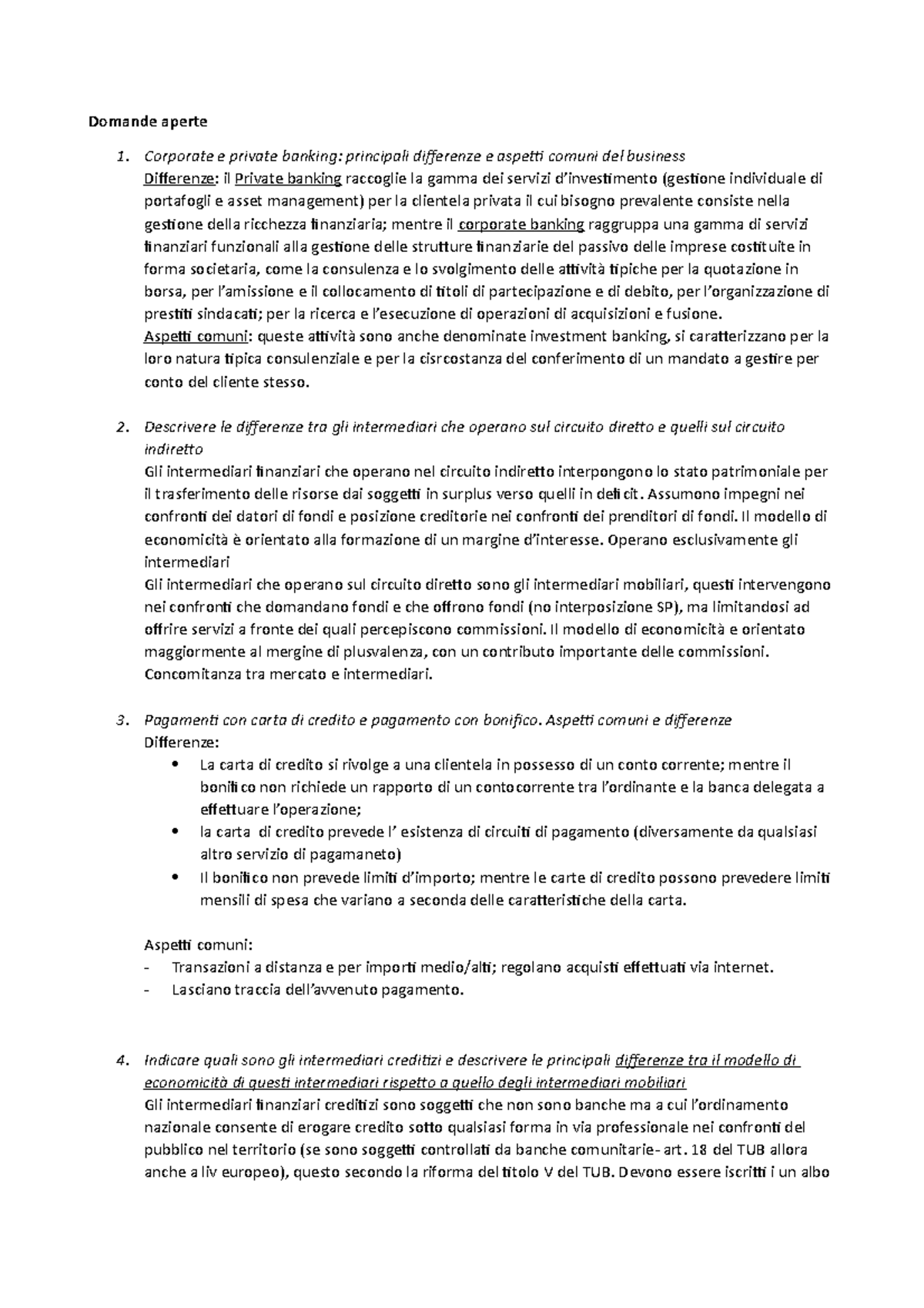 Domande aperte

1. Corporate e private banking: principali differenze e aspetti comuni del business
Differenze: il Private banking raccoglie la gamma dei servizi d'investimento (gestione individuale di portafogli e asset management) per la clientela privata il cui bisogno prevalente consiste nella gestione della ricchezza finanziaria; mentre il corporate banking raggruppa una gamma di servizi finanziari funzionali alla gestione delle strutture finanziarie del passivo delle imprese costituite in forma societaria, come la consulenza e lo svolgimento delle attività tipiche per la quotazione in borsa, per l'amissione e il collocamento di titoli di partecipazione e di debito, per l'organizzazione di prestiti sindacati; per la ricerca e l'esecuzione di operazioni di acquisizioni e fusione.
Aspetti comuni: queste attività sono anche denominate investment banking, si caratterizzano per la loro natura tipica consulenziale e per la cisrcostanza del conferimento di un mandato a gestire per conto del cliente stesso.

2. Descrivere le differenze tra gli intermediari che operano sul circuito diretto e quelli sul circuito indiretto
Gli intermediari finanziari che operano nel circuito indiretto interpongono lo stato patrimoniale per il trasferimento delle risorse dai soggetti in surplus verso quelli in deficit. Assumono impegni nei confronti dei datori di fondi e posizione creditorie nei confronti dei prenditori di fondi. Il modello di economicità è orientato alla formazione di un margine d'interesse. Operano esclusivamente gli intermediari
Gli intermediari che operano sul circuito diretto sono gli intermediari mobiliari, questi intervengono nei confronti che domandano fondi e che offrono fondi (no interposizione SP), ma limitandosi ad offrire servizi a fronte dei quali percepiscono commissioni. Il modello di economicità e orientato maggiormente al mergine di plusvalenza, con un contributo importante delle commissioni. Concomitanza tra mercato e intermediari.

3. Pagamenti con carta di credito e pagamento con bonifico. Aspetti comuni e differenze
Differenze:
• La carta di credito si rivolge a una clientela in possesso di un conto corrente; mentre il bonifico non richiede un rapporto di un contocorrente tra l'ordinante e la banca delegata a effettuare l'operazione;
• la carta di credito prevede l' esistenza di circuiti di pagamento (diversamente da qualsiasi altro servizio di pagamaneto)
• Il bonifico non prevede limiti d'importo; mentre le carte di credito possono prevedere limiti mensili di spesa che variano a seconda delle caratteristiche della carta.

Aspetti comuni:
- Transazioni a distanza e per importi medio/alti; regolano acquisti effettuati via internet.
- Lasciano traccia dell'avvenuto pagamento.

4. Indicare quali sono gli intermediari creditizi e descrivere le principali differenze tra il modello di economicità di questi intermediari rispetto a quello degli intermediari mobiliari
Gli intermediari finanziari creditizi sono soggetti che non sono banche ma a cui l'ordinamento nazionale consente di erogare credito sotto qualsiasi forma in via professionale nei confronti del pubblico nel territorio (se sono soggetti controllati da banche comunitarie- art. 18 del TUB allora anche a liv europeo), questo secondo la riforma del titolo V del TUB. Devono essere iscritti i un albo